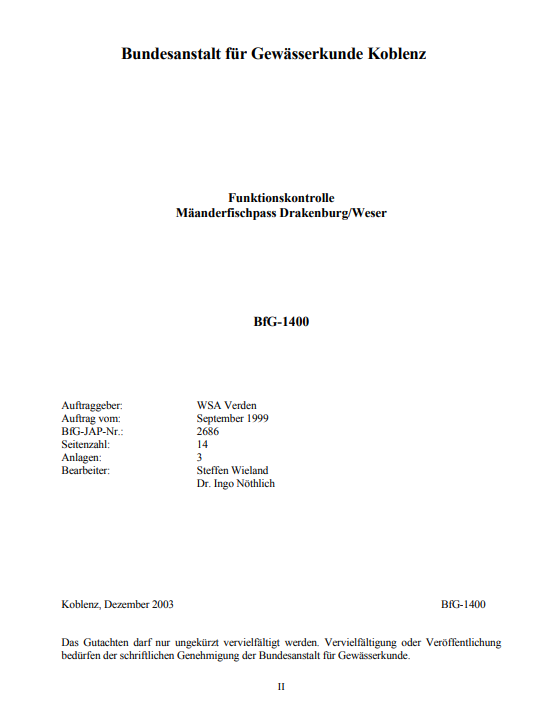 Bundesanstalt für Gewässerkunde Koblenz

Funktionskontrolle
Mäanderfischpass Drakenburg/Weser

BfG-1400

Auftraggeber: WSA Verden
Auftrag vom: September 1999
BfG-JAP-Nr.: 2686
Seitenzahl: 14
Anlagen: 3
Bearbeiter: Steffen Wieland
Dr. Ingo Nöthlich

Koblenz, Dezember 2003 BfG-1400

Das Gutachten darf nur ungekürzt vervielfältigt werden. Vervielfältigung oder Veröffentlichung bedürfen der schriftlichen Genehmigung der Bundesanstalt für Gewässerkunde.

II